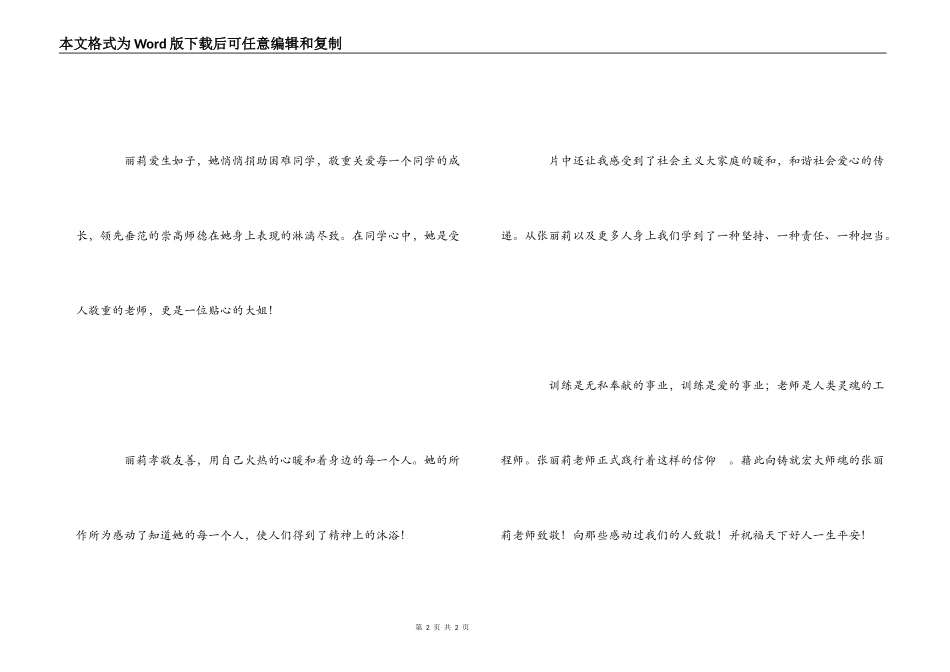 本文格式为Word版下载后可任意编辑和复制

丽莉爱生如子，她悄悄捐助困难同学，敬重关爱每一个同学的成长，领先垂范的崇高师德在她身上表现的淋漓尽致。在同学心中，她是受人敬重的老师，更是一位贴心的大姐！

丽莉孝敬友善，用自己火热的心暖和着身边的每一个人。她的所作所为感动了知道她的每一个人，使人们得到了精神上的沐浴！

片中还让我感受到了社会主义大家庭的暖和，和谐社会爱心的传递。从张丽莉以及更多人身上我们学到了一种坚持、一种责任、一种担当。

训练是无私奉献的事业，训练是爱的事业；老师是人类灵魂的工程师。张丽莉老师正式践行着这样的信仰 。藉此向铸就宏大师魂的张丽莉老师致敬！向那些感动过我们的人致敬！并祝福天下好人一生平安！

第 2 页 共 2 页